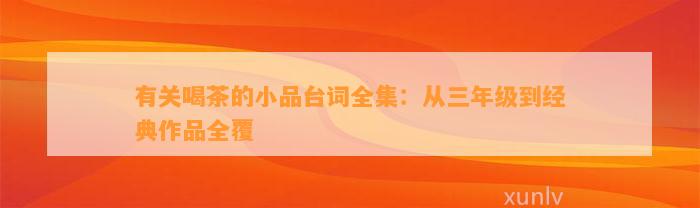 有关喝茶的小品台词全集：从三年级到经典作品全覆

xunlv